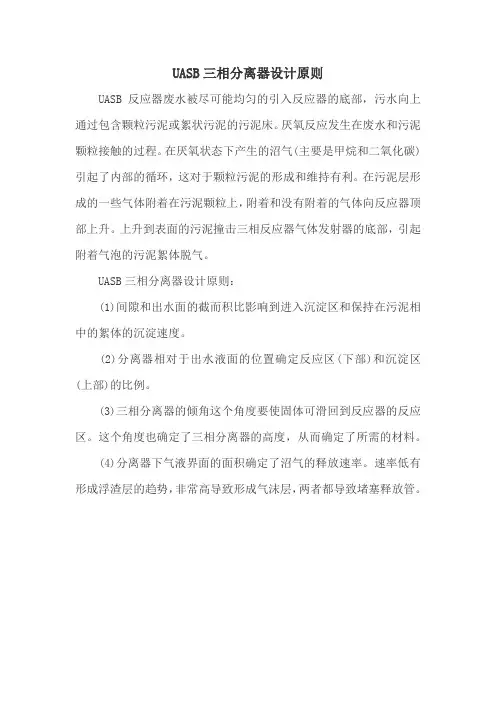 UASB三相分离器设计原则

UASB 反应器废水被尽可能均匀的引入反应器的底部，污水向上通过包含颗粒污泥或絮状污泥的污泥床。厌氧反应发生在废水和污泥颗粒接触的过程。在厌氧状态下产生的沼气(主要是甲烷和二氧化碳)引起了内部的循环，这对于颗粒污泥的形成和维持有利。在污泥层形成的一些气体附着在污泥颗粒上，附着和没有附着的气体向反应器顶部上升。上升到表面的污泥撞击三相反应器气体发射器的底部，引起附着气泡的污泥絮体脱气。

UASB 三相分离器设计原则：

(1)间隙和出水面的截面积比影响到进入沉淀区和保持在污泥相中的絮体的沉淀速度。

(2)分离器相对于出水液面的位置确定反应区(下部)和沉淀区(上部)的比例。

(3)三相分离器的倾角这个角度要使固体可滑回到反应器的反应区。这个角度也确定了三相分离器的高度，从而确定了所需的材料。

(4)分离器下气液界面的面积确定了沼气的释放速率。速率低有形成浮渣层的趋势，非常高导致形成气沫层，两者都导致堵塞释放管。